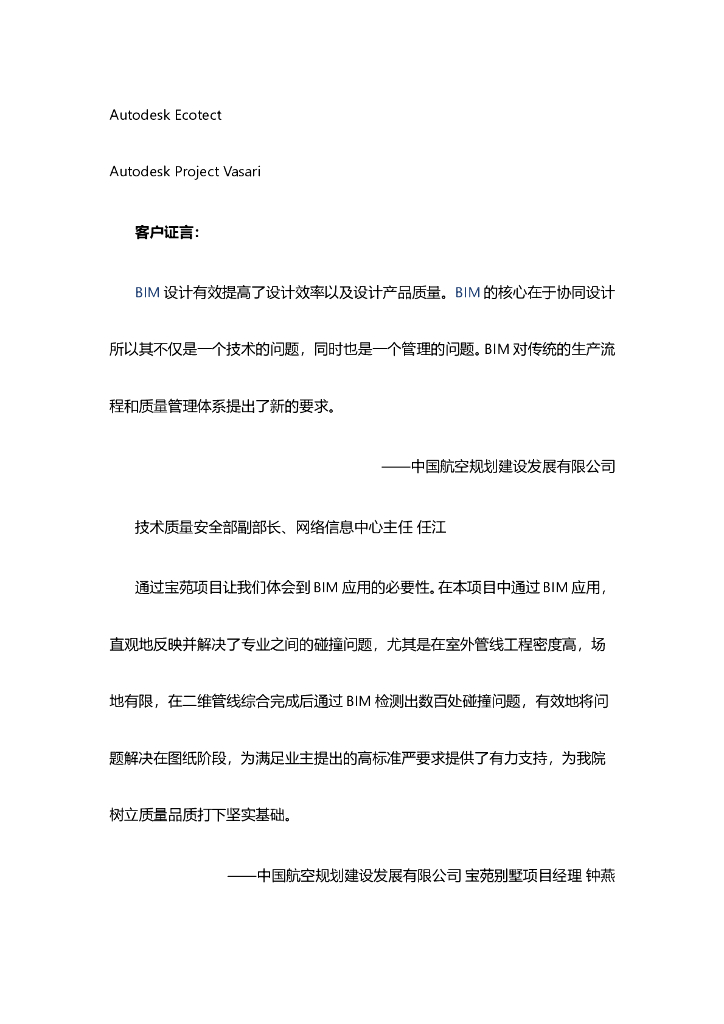 Autodesk Ecotect

Autodesk Project Vasari

客户证言：

BIM 设计有效提高了设计效率以及设计产品质量。BIM 的核心在于协同设计所以其不仅是一个技术的问题，同时也是一个管理的问题。BIM 对传统的生产流程和质量管理体系提出了新的要求。

——中国航空规划建设发展有限公司

技术质量安全部副部长、网络信息中心主任 任江

通过宝苑项目让我们体会到 BIM 应用的必要性。在本项目中通过 BIM 应用，直观地反映并解决了专业之间的碰撞问题，尤其是在室外管线工程密度高，场地有限，在二维管线综合完成后通过 BIM 检测出数百处碰撞问题，有效地将问题解决在图纸阶段，为满足业主提出的高标准严要求提供了有力支持，为我院树立质量品质打下坚实基础。

——中国航空规划建设发展有限公司 宝苑别墅项目经理 钟燕